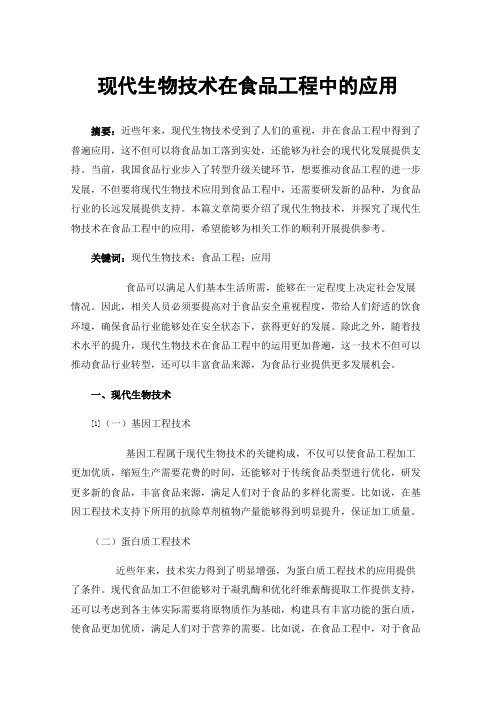 现代生物技术在食品工程中的应用

摘要：近些年来，现代生物技术受到了人们的重视，并在食品工程中得到了普遍应用，这不但可以将食品加工落到实处，还能够为社会的现代化发展提供支持。当前，我国食品行业步入了转型升级关键环节，想要推动食品工程的进一步发展，不但要将现代生物技术应用到食品工程中，还需要研发新的品种，为食品行业的长远发展提供支持。本篇文章简要介绍了现代生物技术，并探究了现代生物技术在食品工程中的应用，希望能够为相关工作的顺利开展提供参考。

关键词：现代生物技术；食品工程；应用

食品可以满足人们基本生活所需，能够在一定程度上决定社会发展情况。因此，相关人员必须要提高对于食品安全重视程度，带给人们舒适的饮食环境，确保食品行业能够处在安全状态下，获得更好的发展。除此之外，随着技术水平的提升，现代生物技术在食品工程中的运用更加普遍，这一技术不但可以推动食品行业转型，还可以丰富食品来源，为食品行业提供更多发展机会。

一、现代生物技术

[1]（一）基因工程技术

基因工程属于现代生物技术的关键构成，不仅可以使食品工程加工更加优质，缩短生产需要花费的时间，还能够对于传统食品类型进行优化，研发更多新的食品，丰富食品来源，满足人们对于食品的多样化需要。比如说，在基因工程技术支持下所用的抗除草剂植物产量能够得到明显提升，保证加工质量。

（二）蛋白质工程技术

近些年来，技术实力得到了明显增强，为蛋白质工程技术的应用提供了条件。现代食品加工不但能够对于凝乳酶和优化纤维素酶提取工作提供支持，还可以考虑到各主体实际需要将原物质作为基础，构建具有丰富功能的蛋白质，使食品更加优质，满足人们对于营养的需要。比如说，在食品工程中，对于食品